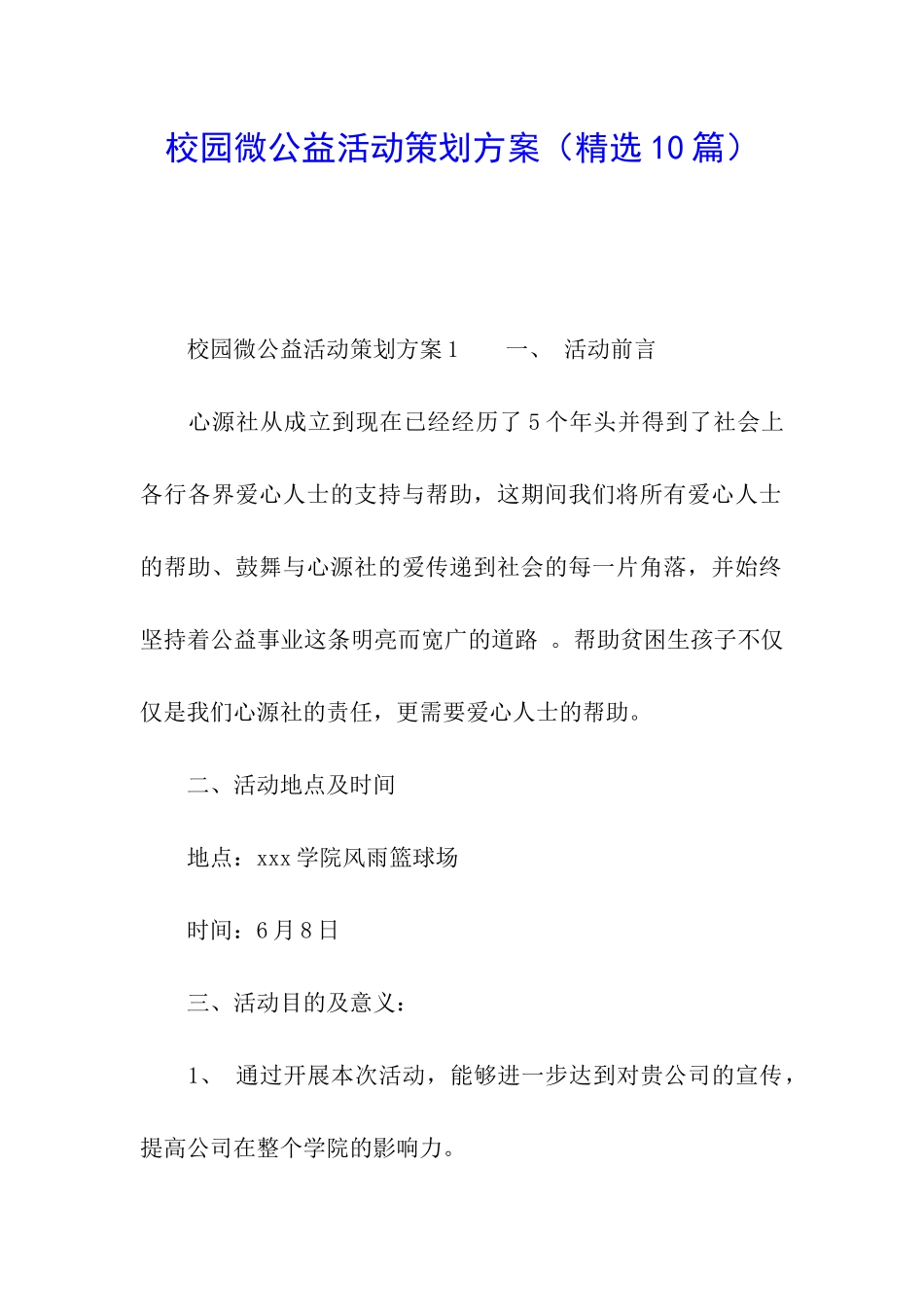 校园微公益活动策划方案（精选10篇）

校园微公益活动策划方案1　　一、　活动前言

心源社从成立到现在已经经历了5个年头并得到了社会上各行各界爱心人士的支持与帮助，这期间我们将所有爱心人士的帮助、鼓舞与心源社的爱传递到社会的每一片角落，并始终坚持着公益事业这条明亮而宽广的道路　。帮助贫困生孩子不仅仅是我们心源社的责任，更需要爱心人士的帮助。

二、活动地点及时间

地点：xxx学院风雨篮球场

时间：6月8日

三、活动目的及意义：

1、　通过开展本次活动，能够进一步达到对贵公司的宣传，提高公司在整个学院的影响力。